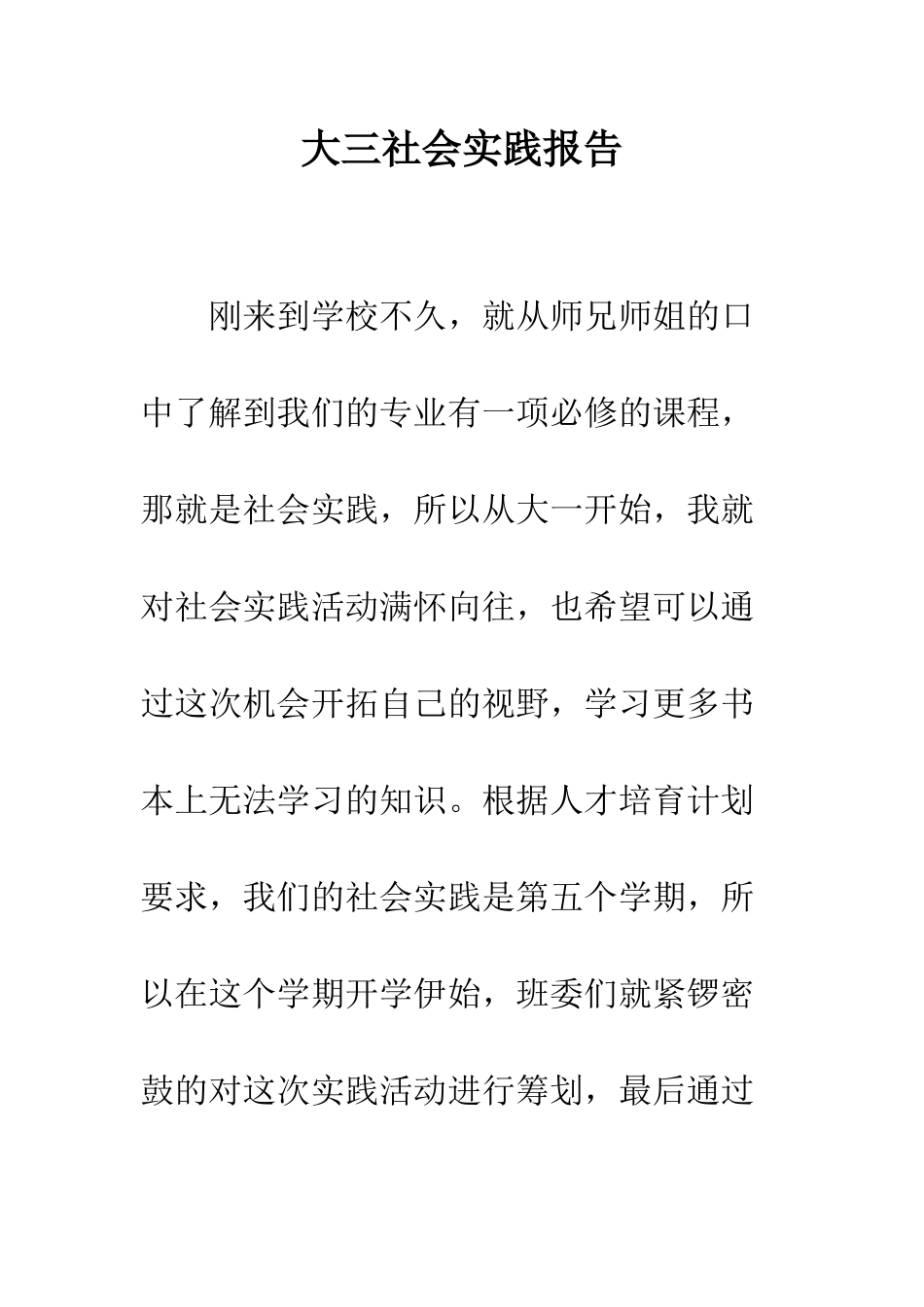 大三社会实践报告

刚来到学校不久，就从师兄师姐的口中了解到我们的专业有一项必修的课程，那就是社会实践，所以从大一开始，我就对社会实践活动满怀向往，也希望可以通过这次机会开拓自己的视野，学习更多书本上无法学习的知识。根据人才培育计划要求，我们的社会实践是第五个学期，所以在这个学期开学伊始，班委们就紧锣密鼓的对这次实践活动进行筹划，最后通过